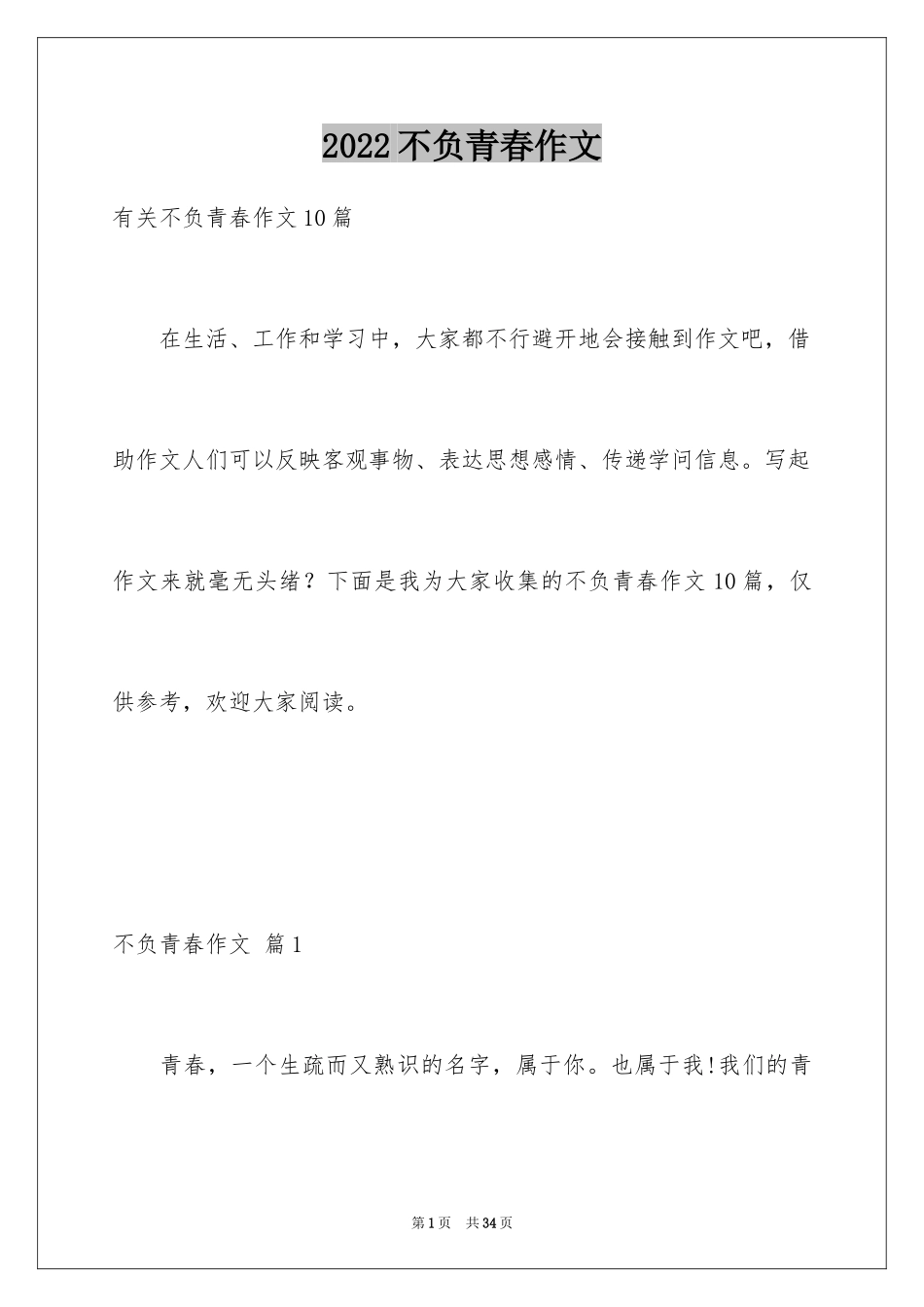 2022不负青春作文

有关不负青春作文10篇

在生活、工作和学习中，大家都不行避开地会接触到作文吧，借助作文人们可以反映客观事物、表达思想感情、传递学问信息。写起作文来就毫无头绪？下面是我为大家收集的不负青春作文10篇，仅供参考，欢迎大家阅读。

不负青春作文 篇1

青春，一个生疏而又熟识的名字，属于你。也属于我!我们的青

第1页 共34页